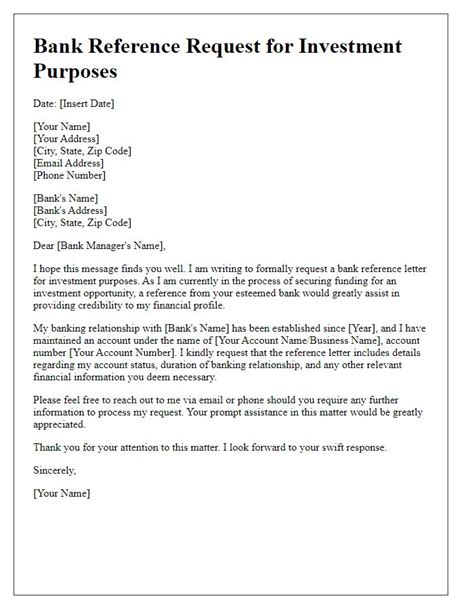 Bank Reference Request for Investment Purposes

Date: [Insert Date]

[Your Name]
[Your Address]
[City, State, Zip Code]
[Email Address]
[Phone Number]

[Bank's Name]
[Bank's Address]
[City, State, Zip Code]

Dear [Bank Manager's Name],

I hope this message finds you well. I am writing to formally request a bank reference letter for investment purposes. As I am currently in the process of securing funding for an investment opportunity, a reference from your esteemed bank would greatly assist in providing credibility to my financial profile.

My banking relationship with [Bank's Name] has been established since [Year], and I have maintained an account under the name of [Your Account Name/Business Name], account number [Your Account Number]. I kindly request that the reference letter includes details regarding my account status, duration of banking relationship, and any other relevant financial information you deem necessary.

Please feel free to reach out to me via email or phone should you require any further information to process my request. Your prompt assistance in this matter would be greatly appreciated.

Thank you for your attention to this matter. I look forward to your swift response.

Sincerely,

[Your Name]